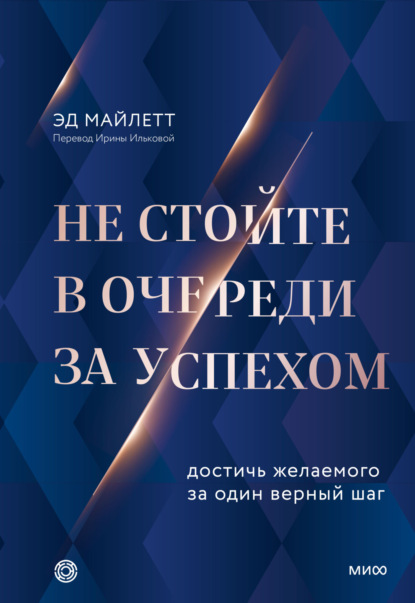 ЭД МАЙЛЕТТ
Перевод Ирины Ильковой

НЕ СТОЙТЕ В ОЧЕРЕДИ ЗА УСПЕХОМ

достичь желаемого за один верный шаг

МИФ